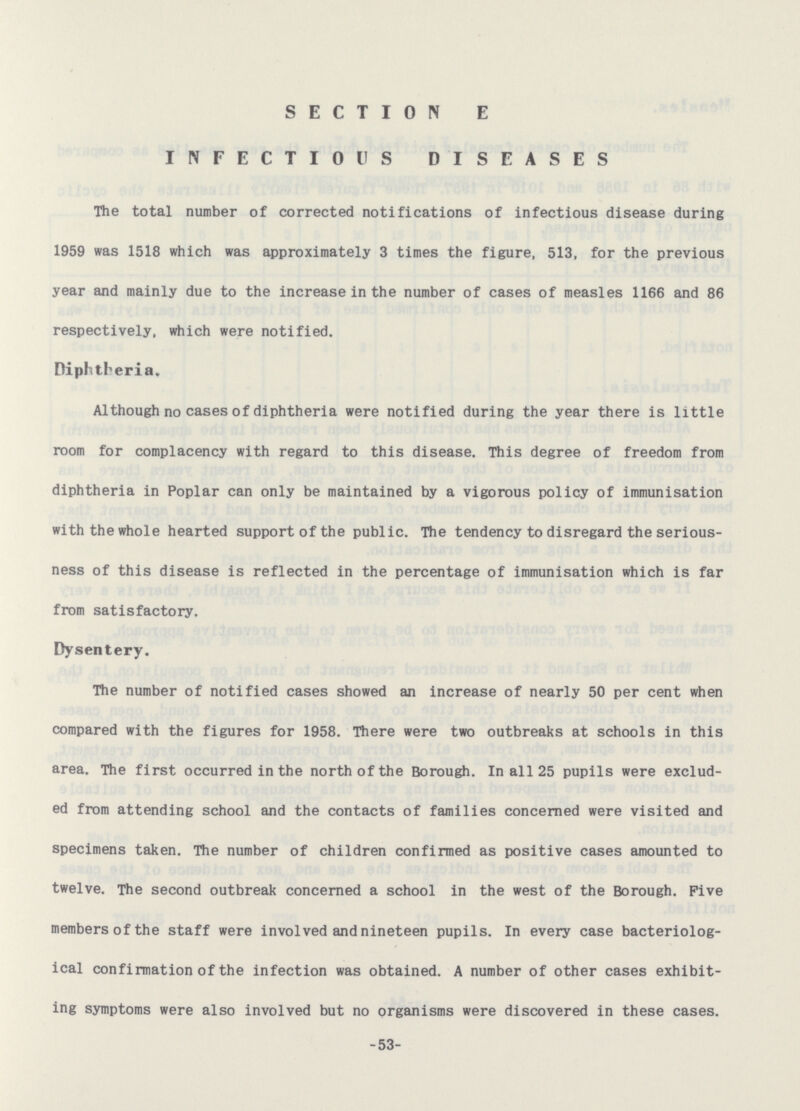 SECTION E

INFECTIOUS DISEASES

The total number of corrected notifications of infectious disease during 1959 was 1518 which was approximately 3 times the figure, 513, for the previous year and mainly due to the increase in the number of cases of measles 1166 and 86 respectively, which were notified.

Diphtheria.

Although no cases of diphtheria were notified during the year there is little room for complacency with regard to this disease. This degree of freedom from diphtheria in Poplar can only be maintained by a vigorous policy of immunisation with the whole hearted support of the public. The tendency to disregard the seriousness of this disease is reflected in the percentage of immunisation which is far from satisfactory.

Dysentery.

The number of notified cases showed an increase of nearly 50 per cent when compared with the figures for 1958. There were two outbreaks at schools in this area. The first occurred in the north of the Borough. In all 25 pupils were excluded from attending school and the contacts of families concerned were visited and specimens taken. The number of children confirmed as positive cases amounted to twelve. The second outbreak concerned a school in the west of the Borough. Five members of the staff were involved and nineteen pupils. In every case bacteriological confirmation of the infection was obtained. A number of other cases exhibiting symptoms were also involved but no organisms were discovered in these cases.

-53-